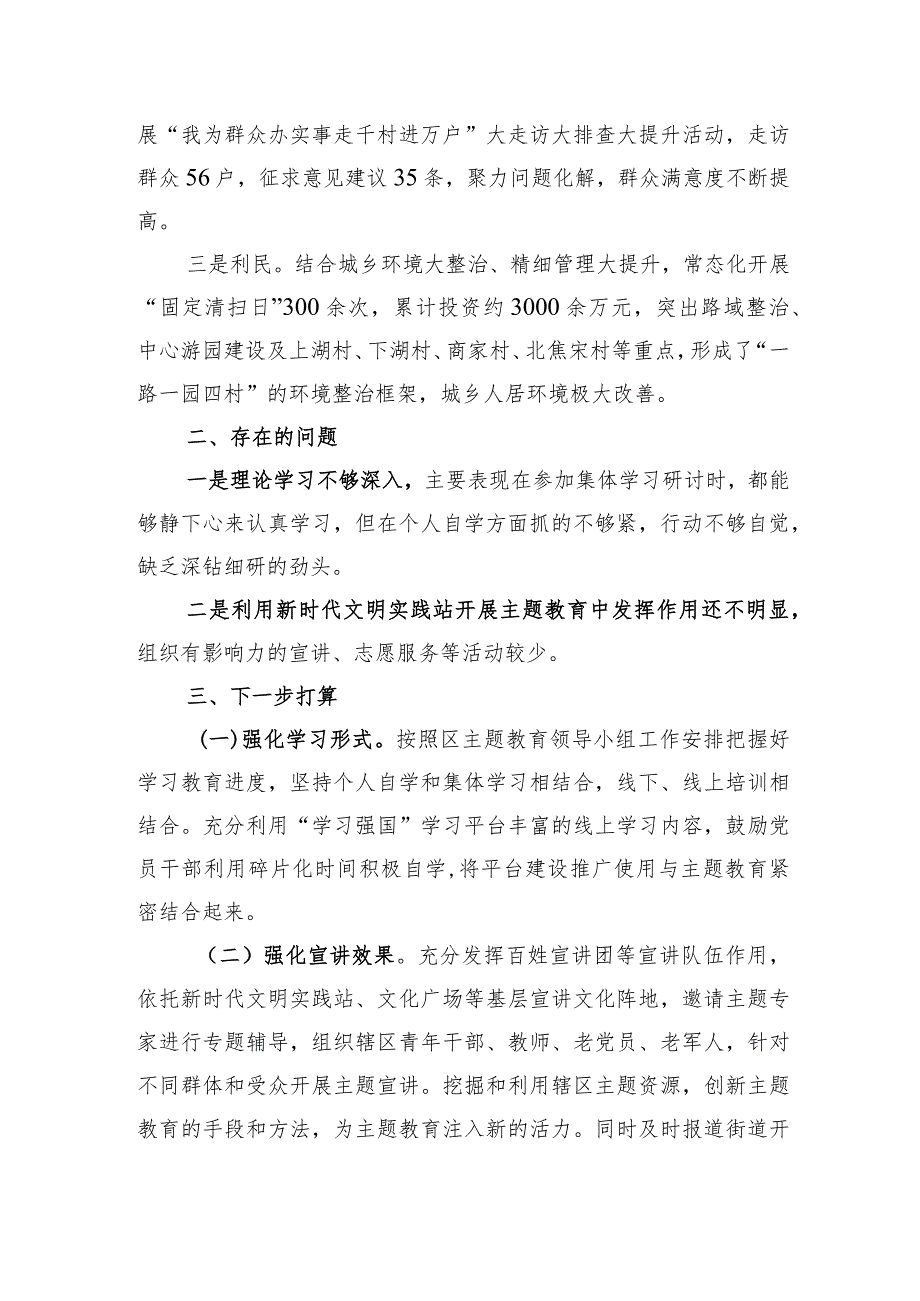 展“我为群众办实事走千村进万户”大走访大排查大提升活动，走访群众56户，征求意见建议35条，聚力问题化解，群众满意度不断提高。

三是利民。结合城乡环境大整治、精细管理大提升，常态化开展“固定清扫日”300余次，累计投资约3000余万元，突出路域整治、中心游园建设及上湖村、下湖村、商家村、北焦宋村等重点，形成了“一路一园四村”的环境整治框架，城乡人居环境极大改善。

二、存在的问题

一是理论学习不够深入，主要表现在参加集体学习研讨时，都能够静下心来认真学习，但在个人自学方面抓的不够紧，行动不够自觉，缺乏深钻细研的劲头。

二是利用新时代文明实践站开展主题教育中发挥作用还不明显，组织有影响力的宣讲、志愿服务等活动较少。

三、下一步打算

(一)强化学习形式。按照区主题教育领导小组工作安排把握好学习教育进度，坚持个人自学和集体学习相结合，线下、线上培训相结合。充分利用“学习强国”学习平台丰富的线上学习内容，鼓励党员干部利用碎片化时间积极自学,将平台建设推广使用与主题教育紧密结合起来。

（二）强化宣讲效果。充分发挥百姓宣讲团等宣讲队伍作用，依托新时代文明实践站、文化广场等基层宣讲文化阵地，邀请主题专家进行专题辅导，组织辖区青年干部、教师、老党员、老军人，针对不同群体和受众开展主题宣讲。挖掘和利用辖区主题资源，创新主题教育的手段和方法，为主题教育注入新的活力。同时及时报道街道开